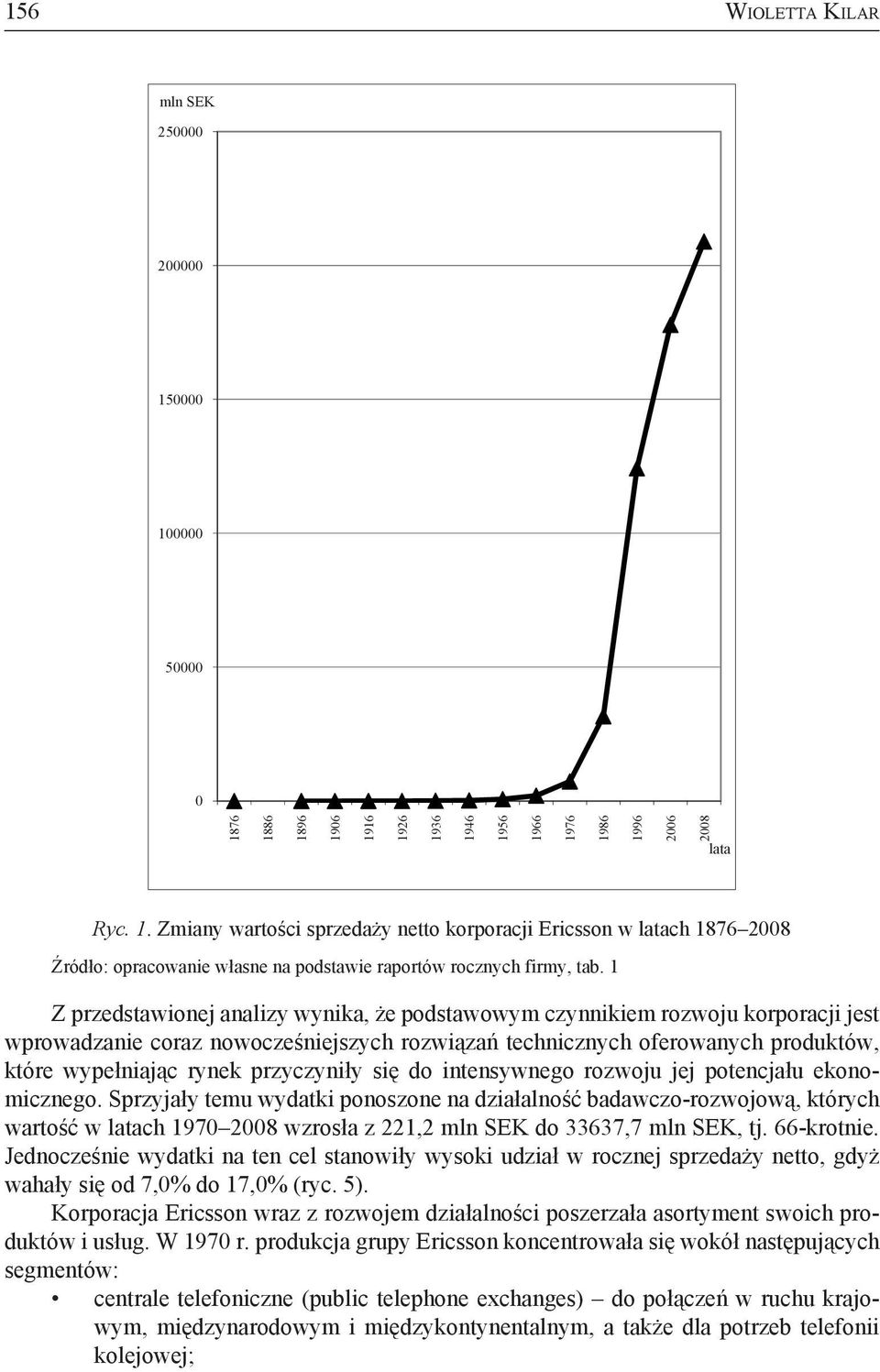 156 WIOLETTA KILAR

mln SEK

250000

200000

150000

100000

50000

0

1876 1886 1896 1906 1916 1926 1936 1946 1956 1966 1976 1986 1996 2006 2008

lata

Ryc. 1. Zmiany wartości sprzedaży netto korporacji Ericsson w latach 1876–2008

Źródło: opracowanie własne na podstawie raportów rocznych firmy, tab. 1

Z przedstawionej analizy wynika, że podstawowym czynnikiem rozwoju korporacji jest wprowadzanie coraz nowocześniejszych rozwiązań technicznych oferowanych produktów, które wypełniając rynek przyczyniły się do intensywnego rozwoju jej potencjału ekonomicznego. Sprzyjały temu wydatki ponoszone na działalność badawczo-rozwojową, których wartość w latach 1970–2008 wzrosła z 221,2 mln SEK do 33637,7 mln SEK, tj. 66-krotnie. Jednocześnie wydatki na ten cel stanowiły wysoki udział w rocznej sprzedaży netto, gdyż wahały się od 7,0% do 17,0% (ryc. 5).

Korporacja Ericsson wraz z rozwojem działalności poszerzała asortyment swoich produktów i usług. W 1970 r. produkcja grupy Ericsson koncentrowała się wokół następujących segmentów:

• centrale telefoniczne (public telephone exchanges) – do połączeń w ruchu krajowym, międzynarodowym i międzykontynentalnym, a także dla potrzeb telefonii kolejowej;